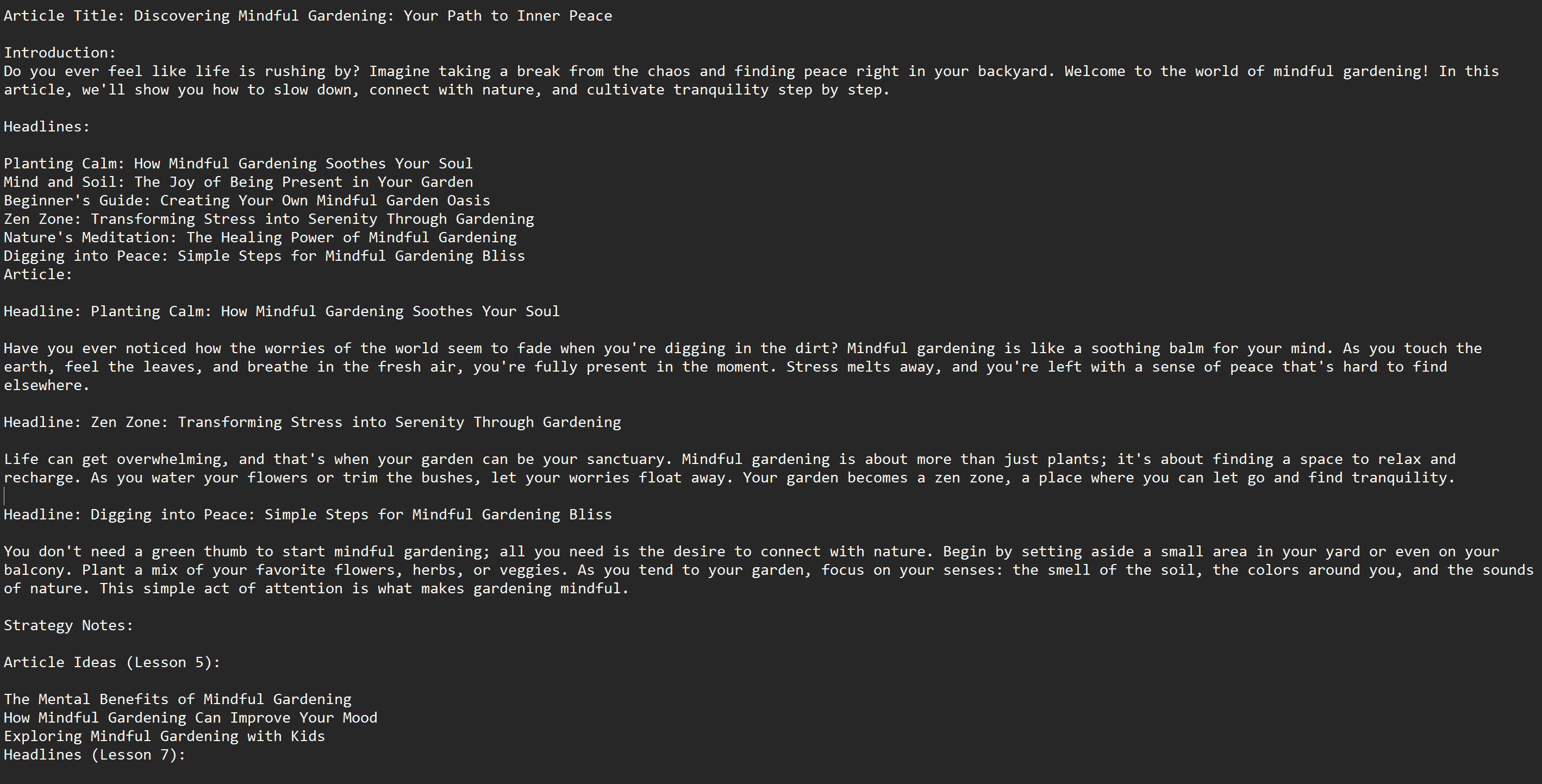 Article Title: Discovering Mindful Gardening: Your Path to Inner Peace

Introduction:
Do you ever feel like life is rushing by? Imagine taking a break from the chaos and finding peace right in your backyard. Welcome to the world of mindful gardening! In this article, we'll show you how to slow down, connect with nature, and cultivate tranquility step by step.

Headlines:

Planting Calm: How Mindful Gardening Soothes Your Soul
Mind and Soil: The Joy of Being Present in Your Garden
Beginner's Guide: Creating Your Own Mindful Garden Oasis
Zen Zone: Transforming Stress into Serenity Through Gardening
Nature's Meditation: The Healing Power of Mindful Gardening
Digging into Peace: Simple Steps for Mindful Gardening Bliss
Article:

Headline: Planting Calm: How Mindful Gardening Soothes Your Soul

Have you ever noticed how the worries of the world seem to fade when you're digging in the dirt? Mindful gardening is like a soothing balm for your mind. As you touch the earth, feel the leaves, and breathe in the fresh air, you're fully present in the moment. Stress melts away, and you're left with a sense of peace that's hard to find elsewhere.

Headline: Zen Zone: Transforming Stress into Serenity Through Gardening

Life can get overwhelming, and that's when your garden can be your sanctuary. Mindful gardening is about more than just plants; it's about finding a space to relax and recharge. As you water your flowers or trim the bushes, let your worries float away. Your garden becomes a zen zone, a place where you can let go and find tranquility.

Headline: Digging into Peace: Simple Steps for Mindful Gardening Bliss

You don't need a green thumb to start mindful gardening; all you need is the desire to connect with nature. Begin by setting aside a small area in your yard or even on your balcony. Plant a mix of your favorite flowers, herbs, or veggies. As you tend to your garden, focus on your senses: the smell of the soil, the colors around you, and the sounds of nature. This simple act of attention is what makes gardening mindful.

Strategy Notes:

Article Ideas (Lesson 5):

The Mental Benefits of Mindful Gardening
How Mindful Gardening Can Improve Your Mood
Exploring Mindful Gardening with Kids
Headlines (Lesson 7):